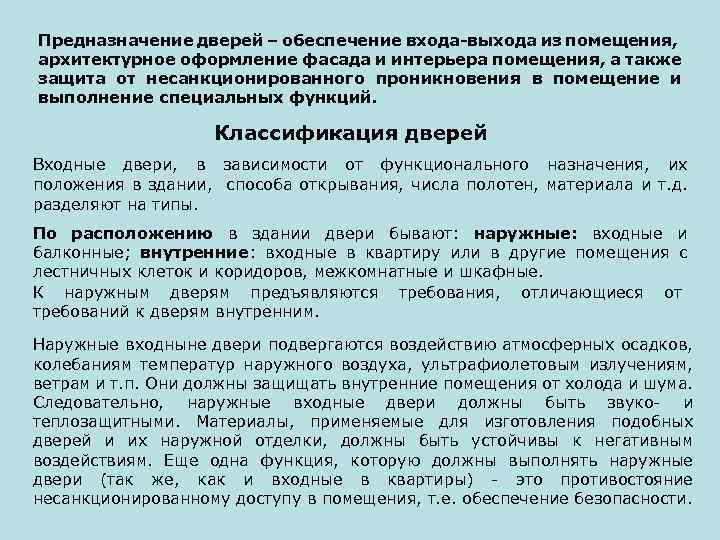 Предназначение дверей – обеспечение входа-выхода из помещения, архитектурное оформление фасада и интерьера помещения, а также защита от несанкционированного проникновения в помещение и выполнение специальных функций.

Классификация дверей

Входные двери, в зависимости от функционального назначения, их положения в здании, способа открывания, числа полотен, материала и т.д. разделяют на типы.

По расположению в здании двери бывают: наружные: входные и балконные; внутренние: входные в квартиру или в другие помещения с лестничных клеток и коридоров, межкомнатные и шкафные.
К наружным дверям предъявляются требования, отличающиеся от требований к дверям внутренним.

Наружные входныне двери подвергаются воздействию атмосферных осадков, колебаниям температур наружного воздуха, ультрафиолетовым излучениям, ветрам и т.п. Они должны защищать внутренние помещения от холода и шума. Следовательно, наружные входные двери должны быть звуко- и теплозащитными. Материалы, применяемые для изготовления подобных дверей и их наружной отделки, должны быть устойчивы к негативным воздействиям. Еще одна функция, которую должны выполнять наружные двери (так же, как и входные в квартиры) - это противостояние несанкционированному доступу в помещения, т.е. обеспечение безопасности.